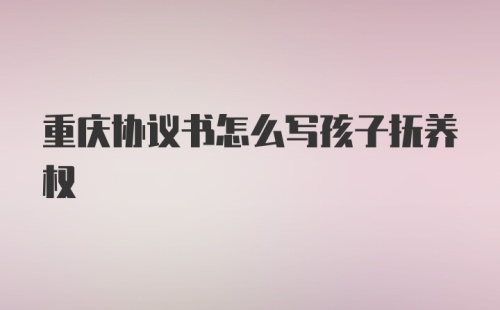 重庆协议书怎么写孩子抚养权